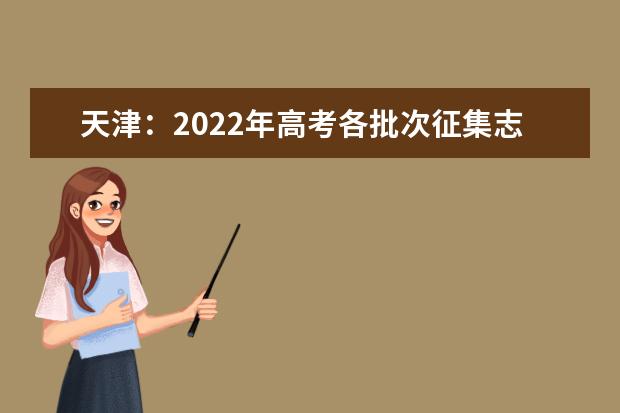 天津：2022年高考各批次征集志